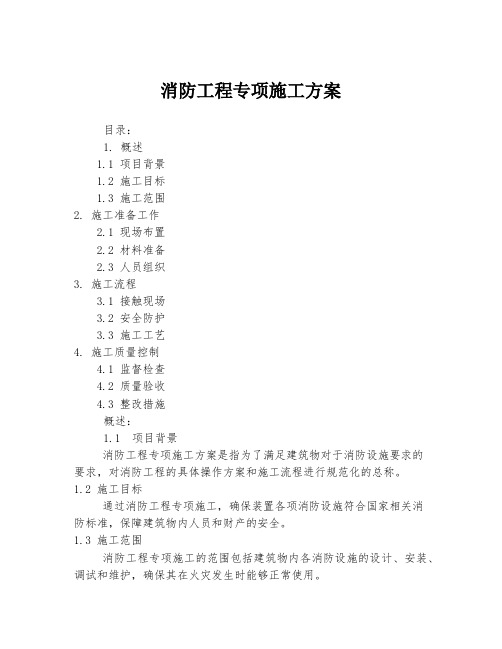 消防工程专项施工方案

目录：

1. 概述

1.1 项目背景

1.2 施工目标

1.3 施工范围

2. 施工准备工作

2.1 现场布置

2.2 材料准备

2.3 人员组织

3. 施工流程

3.1 接触现场

3.2 安全防护

3.3 施工工艺

4. 施工质量控制

4.1 监督检查

4.2 质量验收

4.3 整改措施

概述：

1.1 项目背景

消防工程专项施工方案是指为了满足建筑物对于消防设施要求的要求，对消防工程的具体操作方案和施工流程进行规范化的总称。

1.2 施工目标

通过消防工程专项施工，确保装置各项消防设施符合国家相关消防标准，保障建筑物内人员和财产的安全。

1.3 施工范围

消防工程专项施工的范围包括建筑物内各消防设施的设计、安装、调试和维护，确保其在火灾发生时能够正常使用。